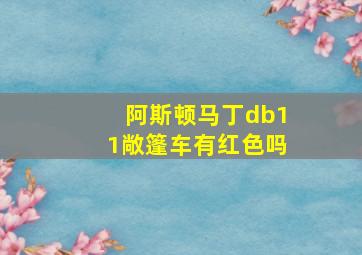 阿斯顿马丁db11敞篷车有红色吗